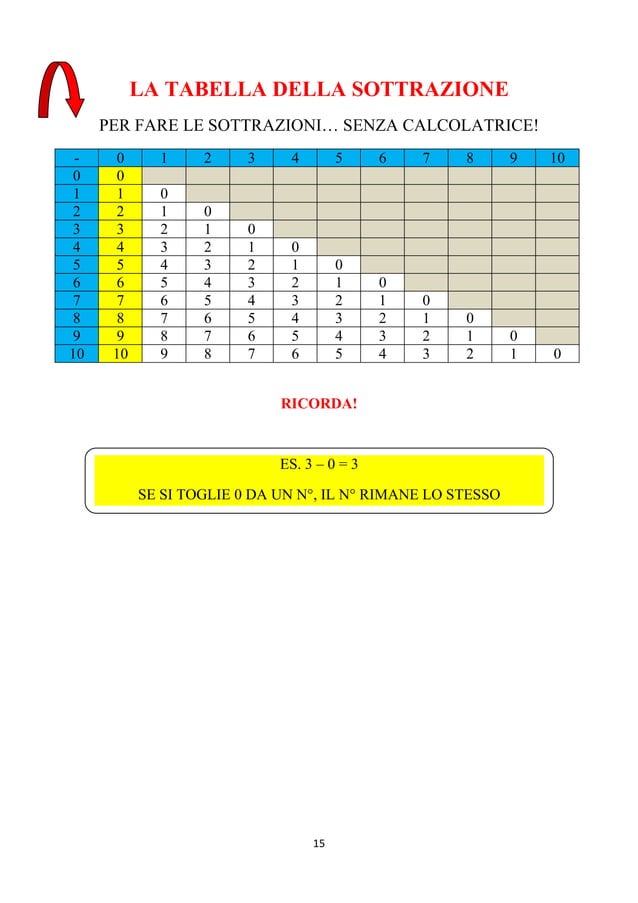 LA TABELLA DELLA SOTTRAZIONE

PER FARE LE SOTTRAZIONI… SENZA CALCOLATRICE!

| - | 0 | 1 | 2 | 3 | 4 | 5 | 6 | 7 | 8 | 9 | 10 |
|---|---|---|---|---|---|---|---|---|---|---|---|
| 0 | 0 | | | | | | | | | | |
| 1 | 1 | 0 | | | | | | | | | |
| 2 | 2 | 1 | 0 | | | | | | | | |
| 3 | 3 | 2 | 1 | 0 | | | | | | | |
| 4 | 4 | 3 | 2 | 1 | 0 | | | | | | |
| 5 | 5 | 4 | 3 | 2 | 1 | 0 | | | | | |
| 6 | 6 | 5 | 4 | 3 | 2 | 1 | 0 | | | | |
| 7 | 7 | 6 | 5 | 4 | 3 | 2 | 1 | 0 | | | |
| 8 | 8 | 7 | 6 | 5 | 4 | 3 | 2 | 1 | 0 | | |
| 9 | 9 | 8 | 7 | 6 | 5 | 4 | 3 | 2 | 1 | 0 | |
| 10 | 10 | 9 | 8 | 7 | 6 | 5 | 4 | 3 | 2 | 1 | 0 |

RICORDA!

ES. 3 – 0 = 3

SE SI TOGLIE 0 DA UN N°, IL N° RIMANE LO STESSO

15